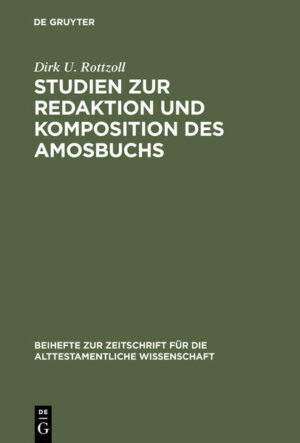 DE GRUYTER

Dirk U. Rottzoll

STUDIEN ZUR REDAKTION UND KOMPOSITION DES AMOSBUCHS

BEIHEFTE ZUR ZEITSCHRIFT FÜR DIE ALTTESTAMENTLICHE WISSENSCHAFT

DE
G